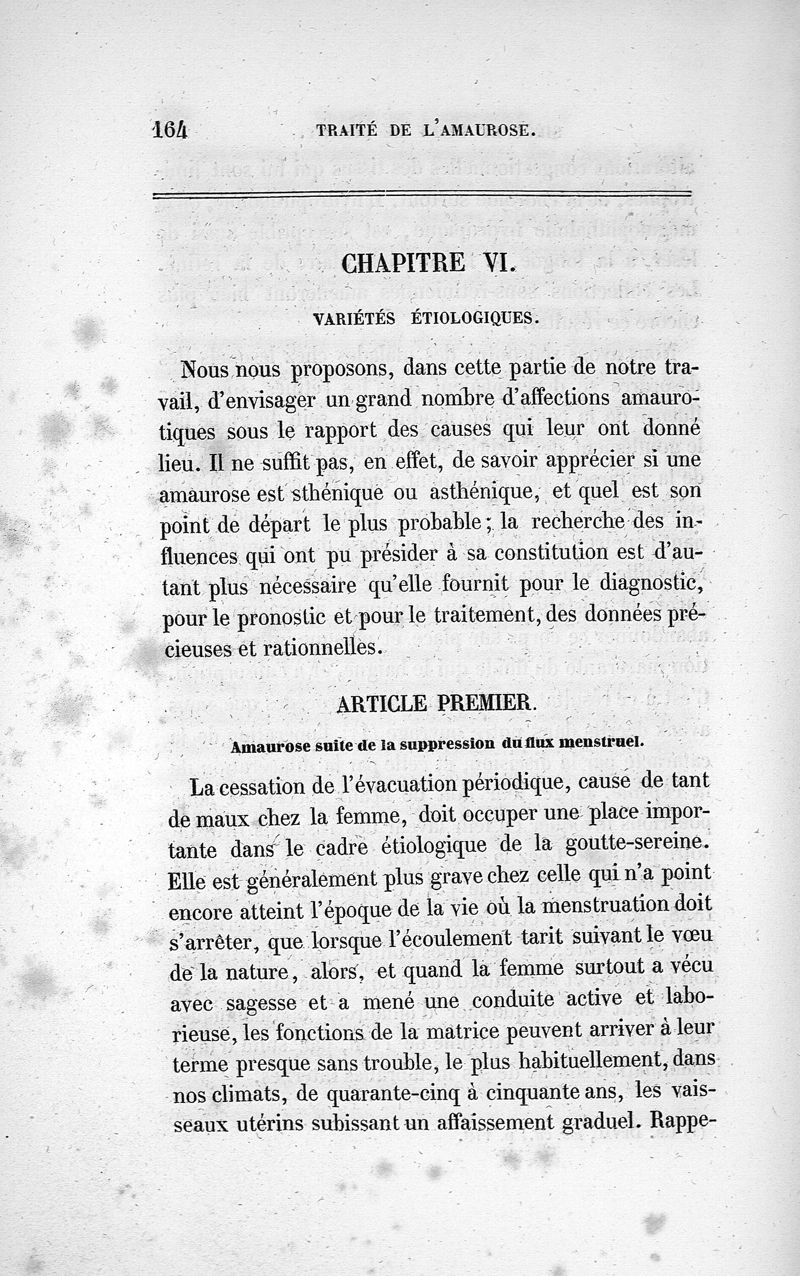 164 TRAITÉ DE L'AMAUROSE.

CHAPITRE VI.

VARIÉTÉS ÉTIOLOGIQUES.

Nous nous proposons, dans cette partie de notre travail, d'envisager un grand nombre d'affections amaurotiques sous le rapport des causes qui leur ont donné lieu. Il ne suffit pas, en effet, de savoir apprécier si une amaurose est sthénique ou asthénique, et quel est son point de départ le plus probable; la recherche des influences qui ont pu présider à sa constitution est d'autant plus nécessaire qu'elle fournit pour le diagnostic, pour le pronostic et pour le traitement, des données précieuses et rationnelles.

ARTICLE PREMIER.

Amaurose suite de la suppression du flux menstruel.

La cessation de l'évacuation périodique, cause de tant de maux chez la femme, doit occuper une place importante dans le cadre étiologique de la goutte-sereine. Elle est généralement plus grave chez celle qui n'a point encore atteint l'époque de la vie où la menstruation doit s'arrêter, que lorsque l'écoulement tarit suivant le vœu de la nature, alors, et quand la femme surtout a vécu avec sagesse et a mené une conduite active et laborieuse, les fonctions de la matrice peuvent arriver à leur terme presque sans trouble, le plus habituellement, dans nos climats, de quarante-cinq à cinquante ans, les vaisseaux utérins subissant un affaissement graduel. Rappe-